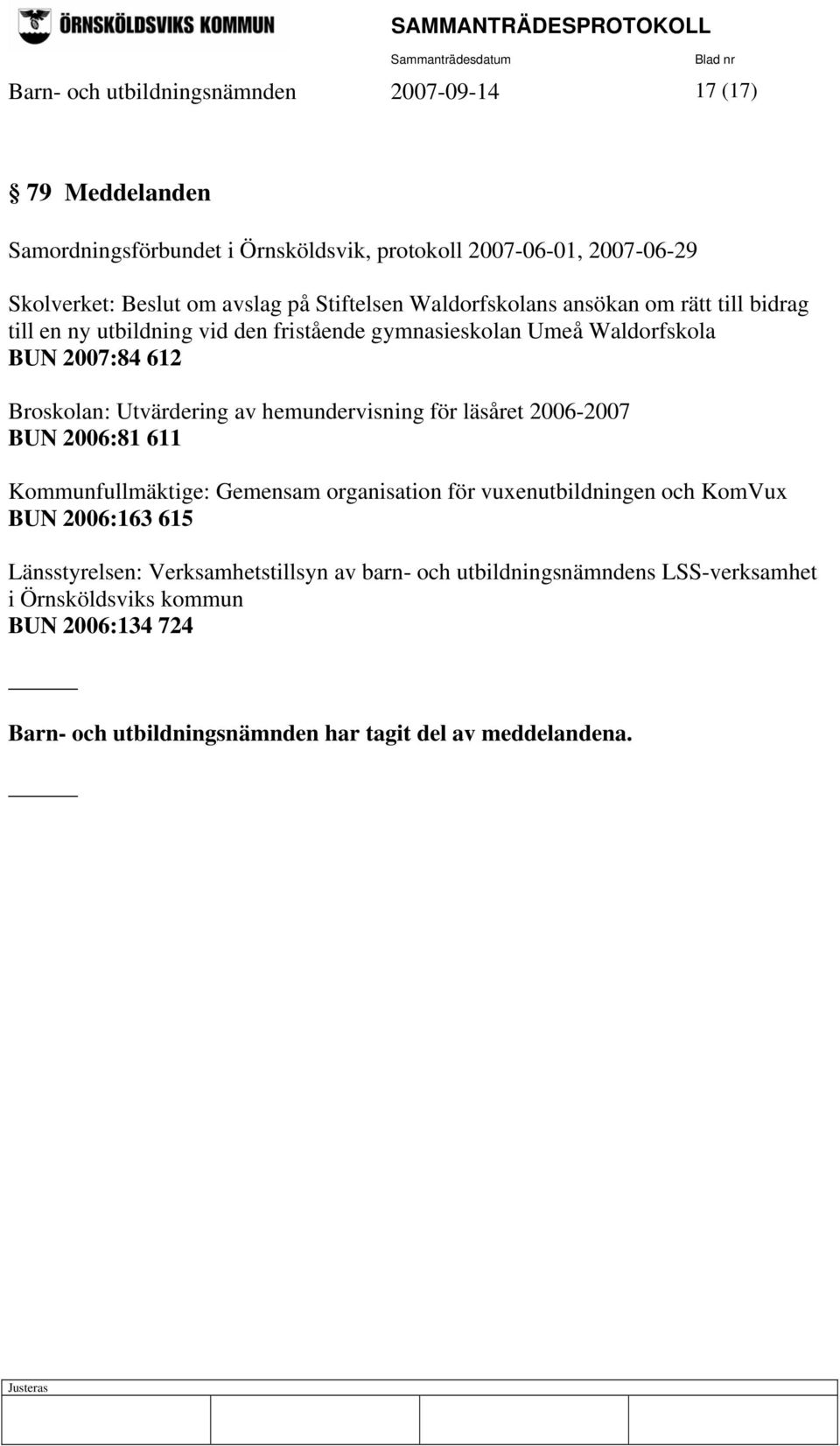 ÖRNSKÖLDSVIKS KOMMUN

SAMMANTRÄDESPROTOKOLL

Sammanträdesdatum

Blad nr

Barn- och utbildningsnämnden 2007-09-14 17 (17)

§ 79 Meddelanden

Samordningsförbundet i Örnsköldsvik, protokoll 2007-06-01, 2007-06-29

Skolverket: Beslut om avslag på Stiftelsen Waldorfskolans ansökan om rätt till bidrag till en ny utbildning vid den fristående gymnasieskolan Umeå Waldorfskola
BUN 2007:84 612

Broskolan: Utvärdering av hemundervisning för läsåret 2006-2007
BUN 2006:81 611

Kommunfullmäktige: Gemensam organisation för vuxenutbildningen och KomVux
BUN 2006:163 615

Länsstyrelsen: Verksamhetstillsyn av barn- och utbildningsnämndens LSS-verksamhet i Örnsköldsviks kommun
BUN 2006:134 724

Barn- och utbildningsnämnden har tagit del av meddelandena.

Justeras